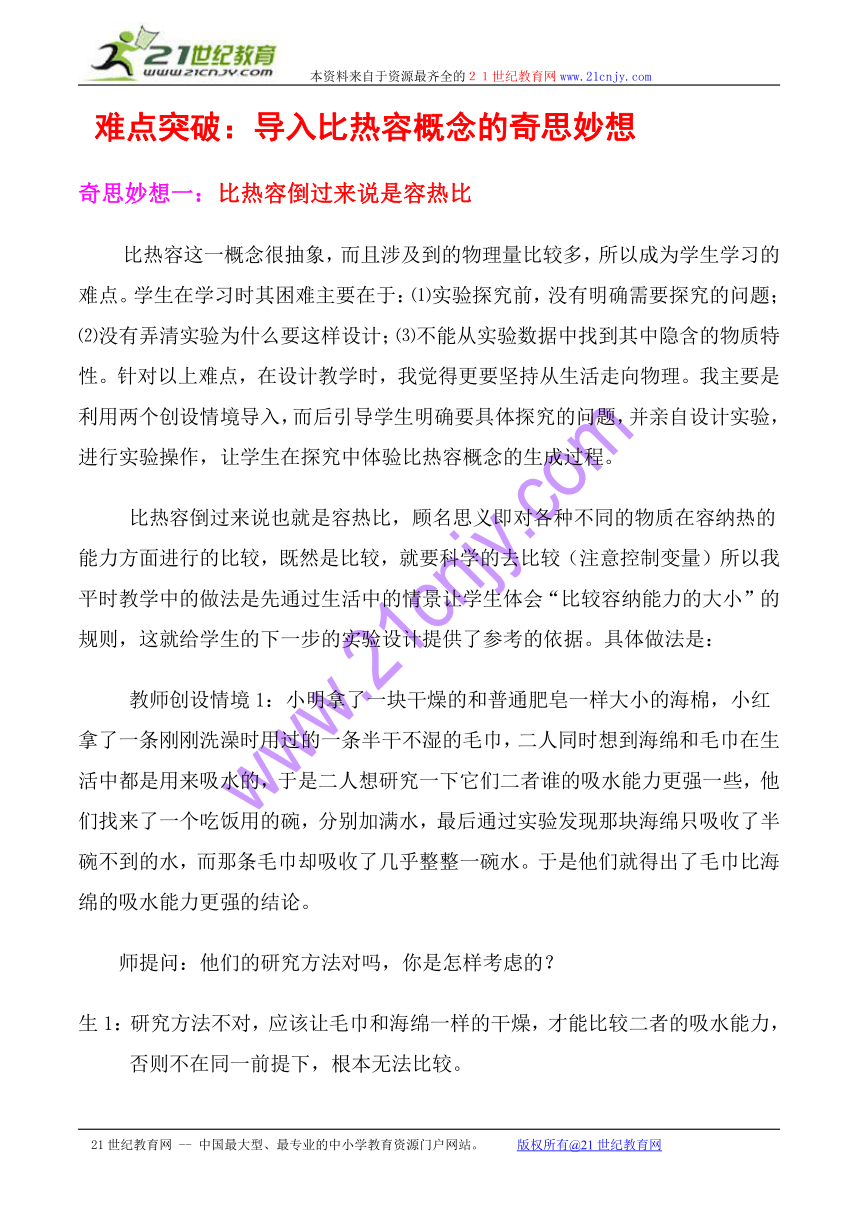 21世纪教育
www.21cnjy.com

本资料来自于资源最齐全的２１世纪教育网www.21cnjy.com

难点突破：导入比热容概念的奇思妙想

奇思妙想一：比热容倒过来说是容热比

比热容这一概念很抽象，而且涉及到的物理量比较多，所以成为学生学习的难点。学生在学习时其困难主要在于：⑴实验探究前，没有明确需要探究的问题；⑵没有弄清实验为什么要这样设计；⑶不能从实验数据中找到其中隐含的物质特性。针对以上难点，在设计教学时，我觉得更要坚持从生活走向物理。我主要是利用两个创设情境导入，而后引导学生明确要具体探究的问题，并亲自设计实验，进行实验操作，让学生在探究中体验比热容概念的生成过程。

比热容倒过来说也就是容热比，顾名思义即对各种不同的物质在容纳热的能力方面进行的比较，既然是比较，就要科学的去比较（注意控制变量）所以我平时教学中的做法是先通过生活中的情景让学生体会“比较容纳能力的大小”的规则，这就给学生的下一步的实验设计提供了参考的依据。具体做法是：

教师创设情境1：小明拿了一块干燥的和普通肥皂一样大小的海棉，小红拿了一条刚刚洗澡时用过的一条半干不湿的毛巾，二人同时想到海绵和毛巾在生活中都是用来吸水的，于是二人想研究一下它们二者谁的吸水能力更强一些，他们找来了一个吃饭用的碗，分别加满水，最后通过实验发现那块海绵只吸收了半碗不到的水，而那条毛巾却吸收了几乎整整一碗水。于是他们就得出了毛巾比海绵的吸水能力更强的结论。

师提问：他们的研究方法对吗，你是怎样考虑的？

生1：研究方法不对，应该让毛巾和海绵一样的干燥，才能比较二者的吸水能力，否则不在同一前提下，根本无法比较。

www.21cnjy.com

21世纪教育网 -- 中国最大型、最专业的中小学教育资源门户网站。 版权所有@21世纪教育网